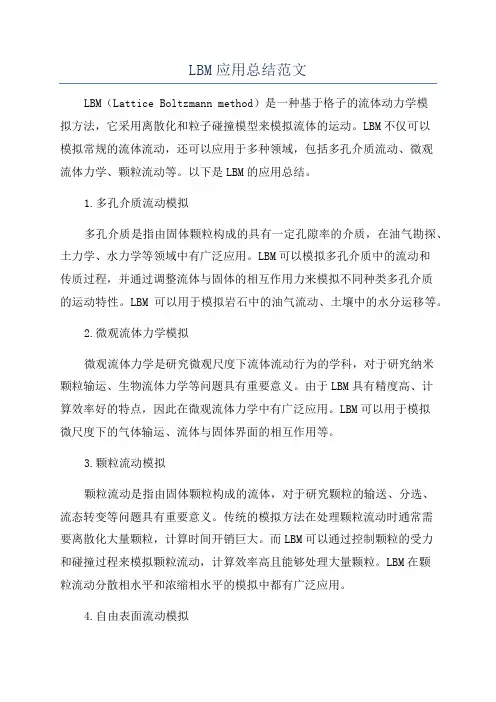 LBM应用总结范文

LBM（Lattice Boltzmann method）是一种基于格子的流体动力学模拟方法，它采用离散化和粒子碰撞模型来模拟流体的运动。LBM不仅可以模拟常规的流体流动，还可以应用于多种领域，包括多孔介质流动、微观流体力学、颗粒流动等。以下是LBM的应用总结。

1.多孔介质流动模拟

多孔介质是指由固体颗粒构成的具有一定孔隙率的介质，在油气勘探、土力学、水力学等领域中有广泛应用。LBM可以模拟多孔介质中的流动和传质过程，并通过调整流体与固体的相互作用力来模拟不同种类多孔介质的运动特性。LBM 可以用于模拟岩石中的油气流动、土壤中的水分运移等。

2.微观流体力学模拟

微观流体力学是研究微观尺度下流体流动行为的学科，对于研究纳米颗粒输运、生物流体力学等问题具有重要意义。由于LBM具有精度高、计算效率好的特点，因此在微观流体力学中有广泛应用。LBM可以用于模拟微尺度下的气体输运、流体与固体界面的相互作用等。

3.颗粒流动模拟

颗粒流动是指由固体颗粒构成的流体，对于研究颗粒的输送、分选、流态转变等问题具有重要意义。传统的模拟方法在处理颗粒流动时通常需要离散化大量颗粒，计算时间开销巨大。而LBM可以通过控制颗粒的受力和碰撞过程来模拟颗粒流动，计算效率高且能够处理大量颗粒。LBM在颗粒流动分散相水平和浓缩相水平的模拟中都有广泛应用。

4.自由表面流动模拟